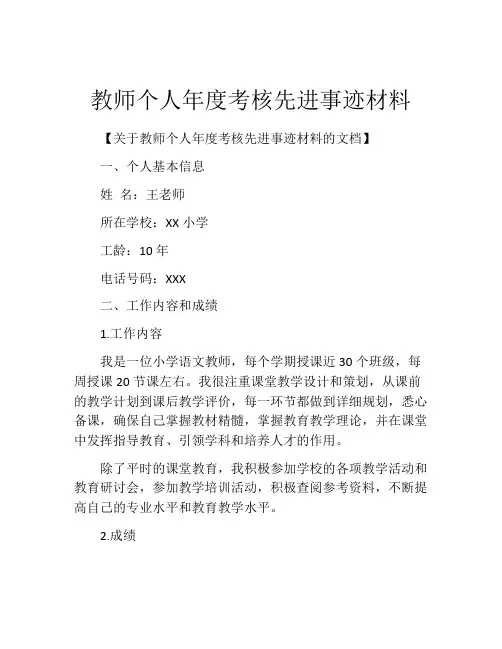 教师个人年度考核先进事迹材料

【关于教师个人年度考核先进事迹材料的文档】

一、个人基本信息

姓 名：王老师

所在学校：XX 小学

工龄：10 年

电话号码：XXX

二、工作内容和成绩

1.工作内容

我是一位小学语文教师，每个学期授课近 30 个班级，每周授课 20 节课左右。我很注重课堂教学设计和策划，从课前的教学计划到课后教学评价，每一环节都做到详细规划，悉心备课，确保自己掌握教材精髓，掌握教育教学理论，并在课堂中发挥指导教育、引领学科和培养人才的作用。

除了平时的课堂教育，我积极参加学校的各项教学活动和教育研讨会，参加教学培训活动，积极查阅参考资料，不断提高自己的专业水平和教育教学水平。

2.成绩